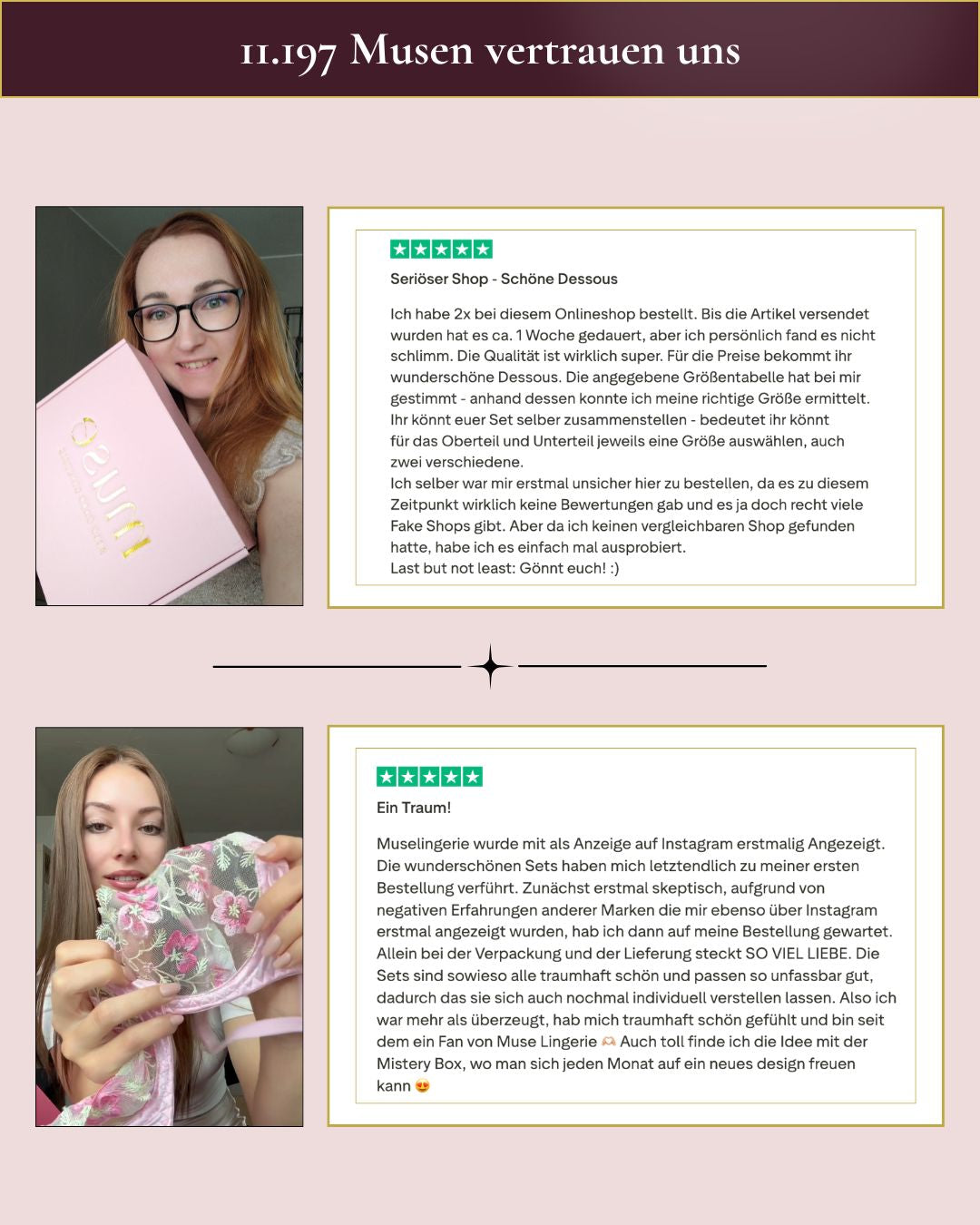 11.197 Musen vertrauen uns

Seriöser Shop - Schöne Dessous

Ich habe 2x bei diesem Onlineshop bestellt. Bis die Artikel versendet wurden hat es ca. 1 Woche gedauert, aber ich persönlich fand es nicht schlimm. Die Qualität ist wirklich super. Für die Preise bekommt ihr wunderschöne Dessous. Die angegebene Größentabelle hat bei mir gestimmt - anhand dessen konnte ich meine richtige Größe ermittelt.
Ihr könnt euer Set selber zusammenstellen - bedeutet ihr könnt für das Oberteil und Unterteil jeweils eine Größe auswählen, auch zwei verschiedene.
Ich selber war mir erstmal unsicher hier zu bestellen, da es zu diesem Zeitpunkt wirklich keine Bewertungen gab und es ja doch recht viele Fake Shops gibt. Aber da ich keinen vergleichbaren Shop gefunden hatte, habe ich es einfach mal ausprobiert.
Last but not least: Gönnt euch! :)

Ein Traum!

Muselingerie wurde mit als Anzeige auf Instagram erstmalig Angezeigt. Die wunderschönen Sets haben mich letztendlich zu meiner ersten Bestellung verführt. Zunächst erstmal skeptisch, aufgrund von negativen Erfahrungen anderer Marken die mir ebenso über Instagram erstmal angezeigt wurden, hab ich dann auf meine Bestellung gewartet. Allein bei der Verpackung und der Lieferung steckt SO VIEL LIEBE. Die Sets sind sowieso alle traumhaft schön und passen so unfassbar gut, dadurch das sie sich auch nochmal individuell verstellen lassen. Also ich war mehr als überzeugt, hab mich traumhaft schön gefühlt und bin seit dem ein Fan von Muse Lingerie 🫶 Auch toll finde ich die Idee mit der Mistery Box, wo man sich jeden Monat auf ein neues design freuen kann 😍